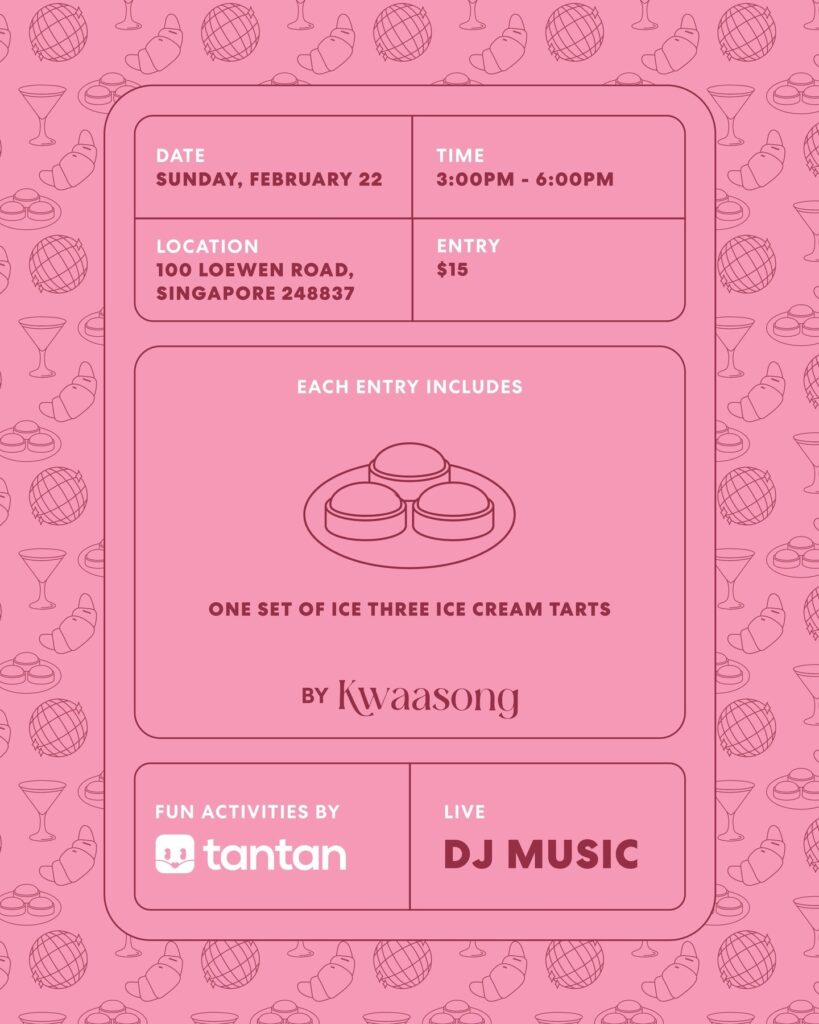 DATE
SUNDAY, FEBRUARY 22

TIME
3:00PM - 6:00PM

LOCATION
100 LOEWEN ROAD,
SINGAPORE 248837

ENTRY
$15

EACH ENTRY INCLUDES

ONE SET OF ICE THREE ICE CREAM TARTS

BY Kwaasong

FUN ACTIVITIES BY
tantan

LIVE
DJ MUSIC